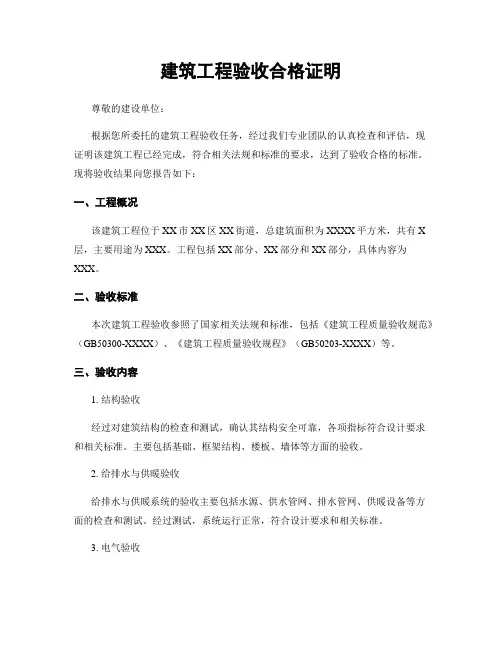 建筑工程验收合格证明

尊敬的建设单位：

根据您所委托的建筑工程验收任务，经过我们专业团队的认真检查和评估，现证明该建筑工程已经完成，符合相关法规和标准的要求，达到了验收合格的标准。现将验收结果向您报告如下：

一、工程概况

该建筑工程位于XX市XX区XX街道，总建筑面积为XXXX平方米，共有X层，主要用途为XXX。工程包括XX部分、XX部分和XX部分，具体内容为XXX。

二、验收标准

本次建筑工程验收参照了国家相关法规和标准，包括《建筑工程质量验收规范》（GB50300-XXXX）、《建筑工程质量验收规程》（GB50203-XXXX）等。

三、验收内容

1. 结构验收

经过对建筑结构的检查和测试，确认其结构安全可靠，各项指标符合设计要求和相关标准。主要包括基础、框架结构、楼板、墙体等方面的验收。

2. 给排水与供暖验收

给排水与供暖系统的验收主要包括水源、供水管网、排水管网、供暖设备等方面的检查和测试。经过测试，系统运行正常，符合设计要求和相关标准。

3. 电气验收